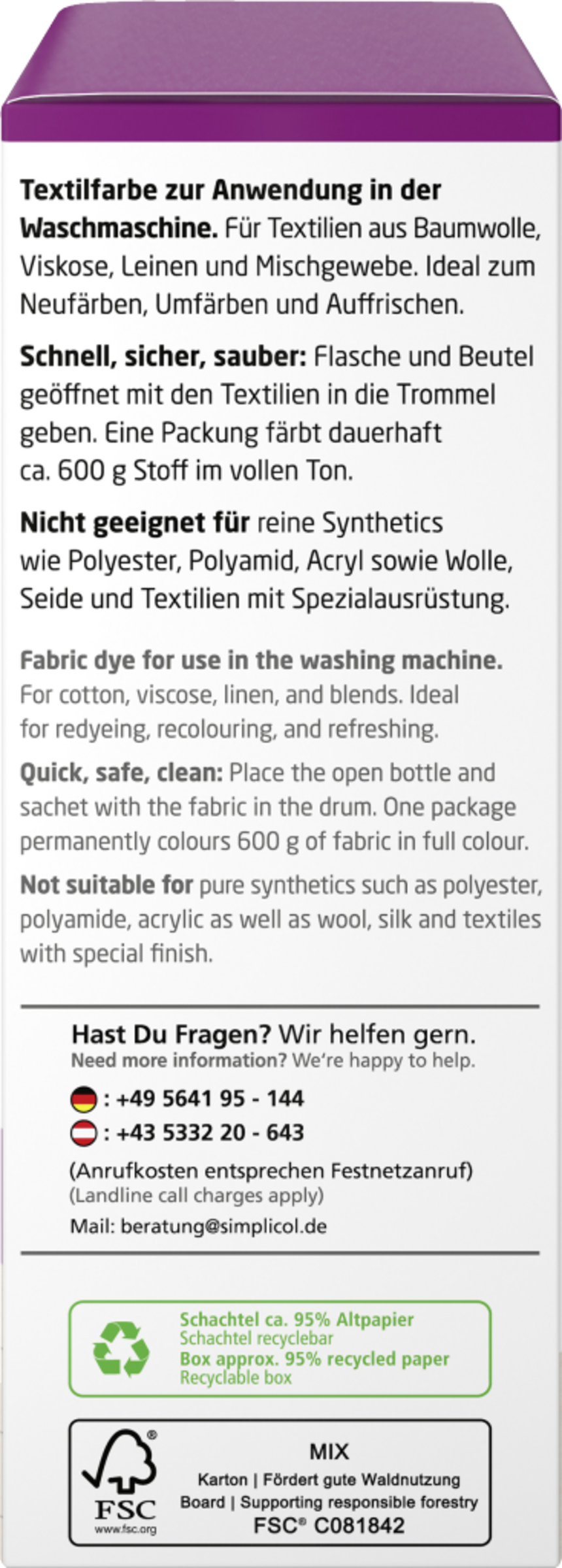 Textilfarbe zur Anwendung in der Waschmaschine. Für Textilien aus Baumwolle, Viskose, Leinen und Mischgewebe. Ideal zum Neufärben, Umfärben und Auffrischen.

Schnell, sicher, sauber: Flasche und Beutel geöffnet mit den Textilien in die Trommel geben. Eine Packung färbt dauerhaft ca. 600 g Stoff im vollen Ton.

Nicht geeignet für reine Synthetics wie Polyester, Polyamid, Acryl sowie Wolle, Seide und Textilien mit Spezialausrüstung.

Fabric dye for use in the washing machine. For cotton, viscose, linen, and blends. Ideal for redyeing, recolouring, and refreshing.

Quick, safe, clean: Place the open bottle and sachet with the fabric in the drum. One package permanently colours 600 g of fabric in full colour.

Not suitable for pure synthetics such as polyester, polyamide, acrylic as well as wool, silk and textiles with special finish.

Hast Du Fragen? Wir helfen gern.
Need more information? We're happy to help.

: +49 5641 95 - 144
: +43 5332 20 - 643

(Anrufkosten entsprechen Festnetzanruf)
(Landline call charges apply)

Mail: beratung@simplicol.de

Schachtel ca. 95% Altpapier
Schachtel recyclebar
Box approx. 95% recycled paper
Recyclable box

FSC
www.fsc.org
MIX
Karton | Fördert gute Waldnutzung
Board | Supporting responsible forestry
FSC® C081842